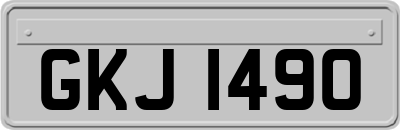 GKJ 1490